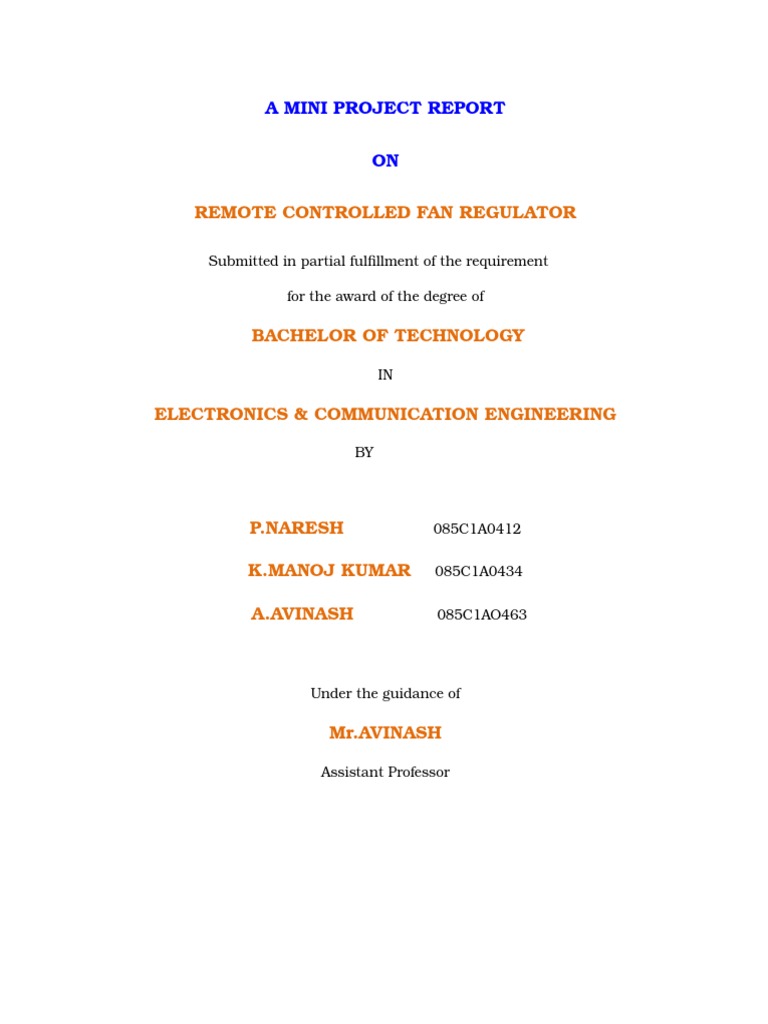 A MINI PROJECT REPORT

ON

REMOTE CONTROLLED FAN REGULATOR

Submitted in partial fulfillment of the requirement

for the award of the degree of

BACHELOR OF TECHNOLOGY

IN

ELECTRONICS & COMMUNICATION ENGINEERING

BY

P.NARESH 085C1A0412

K.MANOJ KUMAR 085C1A0434

A.AVINASH 085C1AO463

Under the guidance of

Mr.AVINASH

Assistant Professor